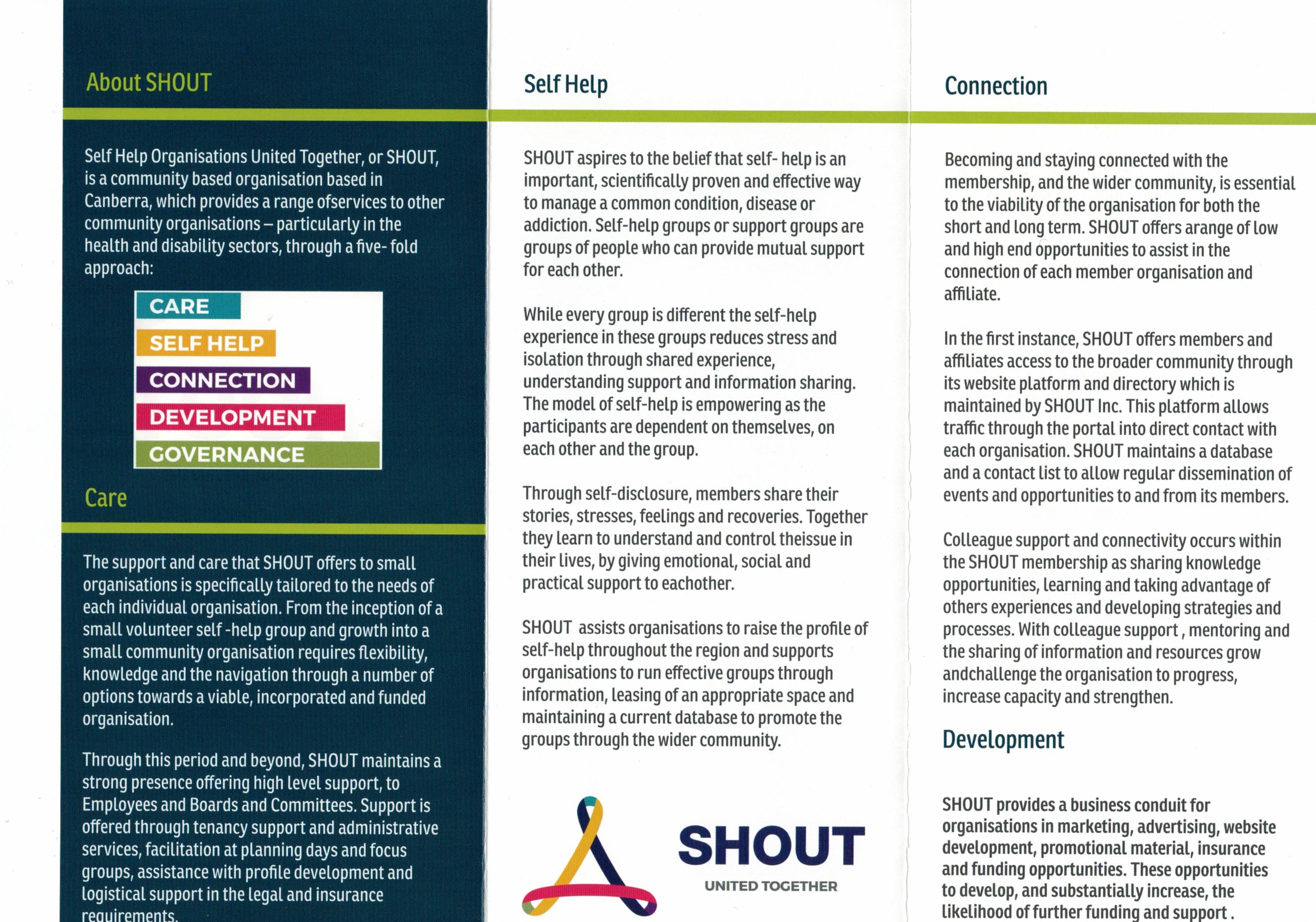 About SHOUT

Self Help Organisations United Together, or SHOUT, is a community based organisation based in Canberra, which provides a range ofservices to other community organisations – particularly in the health and disability sectors, through a five- fold approach:

CARE
SELF HELP
CONNECTION
DEVELOPMENT
GOVERNANCE

Care

The support and care that SHOUT offers to small organisations is specifically tailored to the needs of each individual organisation. From the inception of a small volunteer self -help group and growth into a small community organisation requires flexibility, knowledge and the navigation through a number of options towards a viable, incorporated and funded organisation.

Through this period and beyond, SHOUT maintains a strong presence offering high level support, to Employees and Boards and Committees. Support is offered through tenancy support and administrative services, facilitation at planning days and focus groups, assistance with profile development and logistical support in the legal and insurance requirements.

Self Help

SHOUT aspires to the belief that self- help is an important, scientifically proven and effective way to manage a common condition, disease or addiction. Self-help groups or support groups are groups of people who can provide mutual support for each other.

While every group is different the self-help experience in these groups reduces stress and isolation through shared experience, understanding support and information sharing. The model of self-help is empowering as the participants are dependent on themselves, on each other and the group.

Through self-disclosure, members share their stories, stresses, feelings and recoveries. Together they learn to understand and control theissue in their lives, by giving emotional, social and practical support to eachother.

SHOUT assists organisations to raise the profile of self-help throughout the region and supports organisations to run effective groups through information, leasing of an appropriate space and maintaining a current database to promote the groups through the wider community.

SHOUT
UNITED TOGETHER

Connection

Becoming and staying connected with the membership, and the wider community, is essential to the viability of the organisation for both the short and long term. SHOUT offers arange of low and high end opportunities to assist in the connection of each member organisation and affiliate.

In the first instance, SHOUT offers members and affiliates access to the broader community through its website platform and directory which is maintained by SHOUT Inc. This platform allows traffic through the portal into direct contact with each organisation. SHOUT maintains a database and a contact list to allow regular dissemination of events and opportunities to and from its members.

Colleague support and connectivity occurs within the SHOUT membership as sharing knowledge opportunities, learning and taking advantage of others experiences and developing strategies and processes. With colleague support , mentoring and the sharing of information and resources grow andchallenge the organisation to progress, increase capacity and strengthen.

Development

SHOUT provides a business conduit for organisations in marketing, advertising, website development, promotional material, insurance and funding opportunities. These opportunities to develop, and substantially increase, the likelihood of further funding and support .